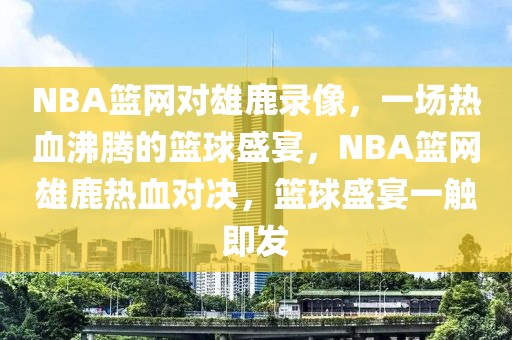 NBA篮网对雄鹿录像，一场热血沸腾的篮球盛宴，NBA篮网雄鹿热血对决，篮球盛宴一触即发